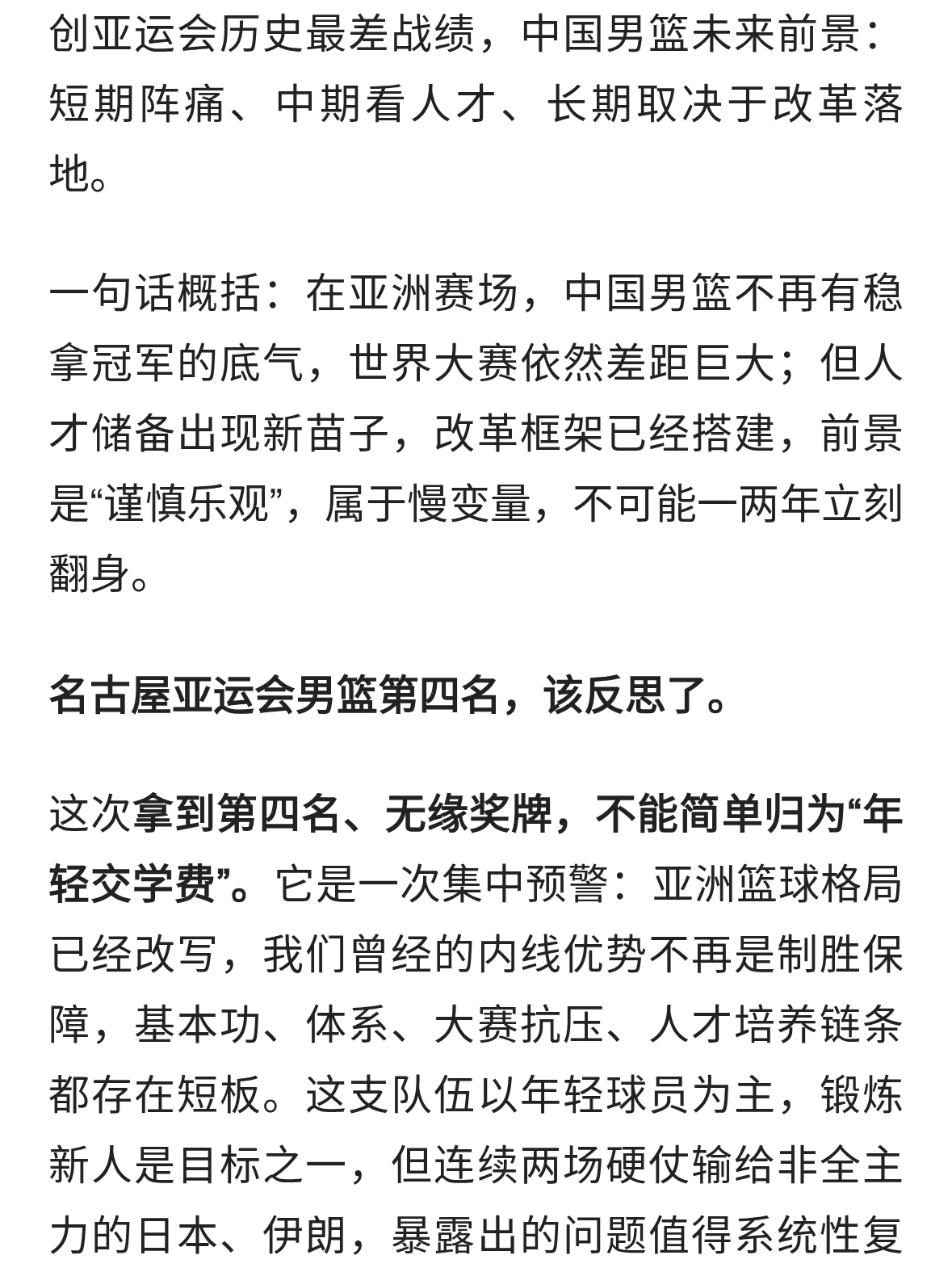 创亚运会历史最差战绩，中国男篮未来前景：短期阵痛、中期看人才、长期取决于改革落地。

一句话概括：在亚洲赛场，中国男篮不再有稳拿冠军的底气，世界大赛依然差距巨大；但人才储备出现新苗子，改革框架已经搭建，前景是“谨慎乐观”，属于慢变量，不可能一两年立刻翻身。

名古屋亚运会男篮第四名，该反思了。

这次拿到第四名、无缘奖牌，不能简单归为“年轻交学费”。它是一次集中预警：亚洲篮球格局已经改写，我们曾经的内线优势不再是制胜保障，基本功、体系、大赛抗压、人才培养链条都存在短板。这支队伍以年轻球员为主，锻炼新人是目标之一，但连续两场硬仗输给非全主力的日本、伊朗，暴露出的问题值得系统性复